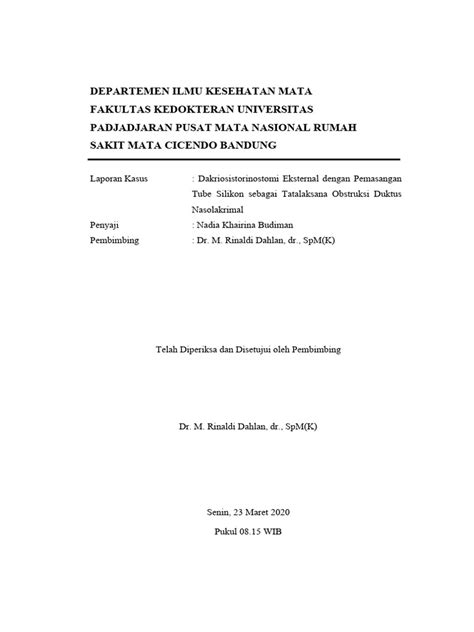 DEPARTEMEN ILMU KESEHATAN MATA
FAKULTAS KEDOKTERAN UNIVERSITAS
PADJADJARAN PUSAT MATA NASIONAL RUMAH
SAKIT MATA CICENDO BANDUNG

Laporan Kasus : Dakriosistorinostomi Eksternal dengan Pemasangan Tube Silikon sebagai Tatalaksana Obstruksi Duktus Nasolakrimal
Penyaji : Nadia Khairina Budiman
Pembimbing : Dr. M. Rinaldi Dahlan, dr., SpM(K)

Telah Diperiksa dan Disetujui oleh Pembimbing

Dr. M. Rinaldi Dahlan, dr., SpM(K)

Senin, 23 Maret 2020
Pukul 08.15 WIB